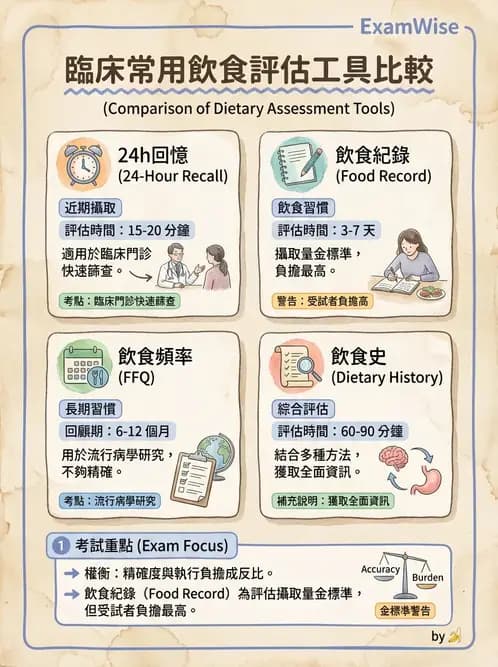 ExamWise

臨床常用飲食評估工具比較

(Comparison of Dietary Assessment Tools)

24h回憶
(24-Hour Recall)
近期攝取
評估時間：15-20 分鐘
適用於臨床門診快速篩查。
考點：臨床門診快速篩查

飲食紀錄
(Food Record)
飲食習慣
評估時間：3-7 天
攝取量金標準，負擔最高。
警告：受試者負擔高

飲食頻率
(FFQ)
長期習慣
回顧期：6-12 個月
用於流行病學研究，不夠精確。
考點：流行病學研究

飲食史
(Dietary History)
綜合評估
評估時間：60-90 分鐘
結合多種方法，獲取全面資訊。
補充說明：獲取全面資訊

1 考試重點 (Exam Focus)
→ 權衡：精確度與執行負擔成反比。
→ 飲食紀錄（Food Record）為評估攝取量金標準，但受試者負擔最高。
Accuracy
Burden
金標準警告

by